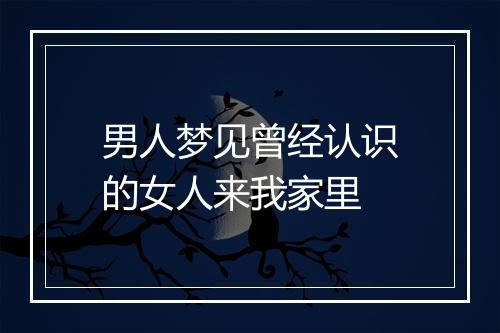 男人梦见曾经认识的女人来我家里